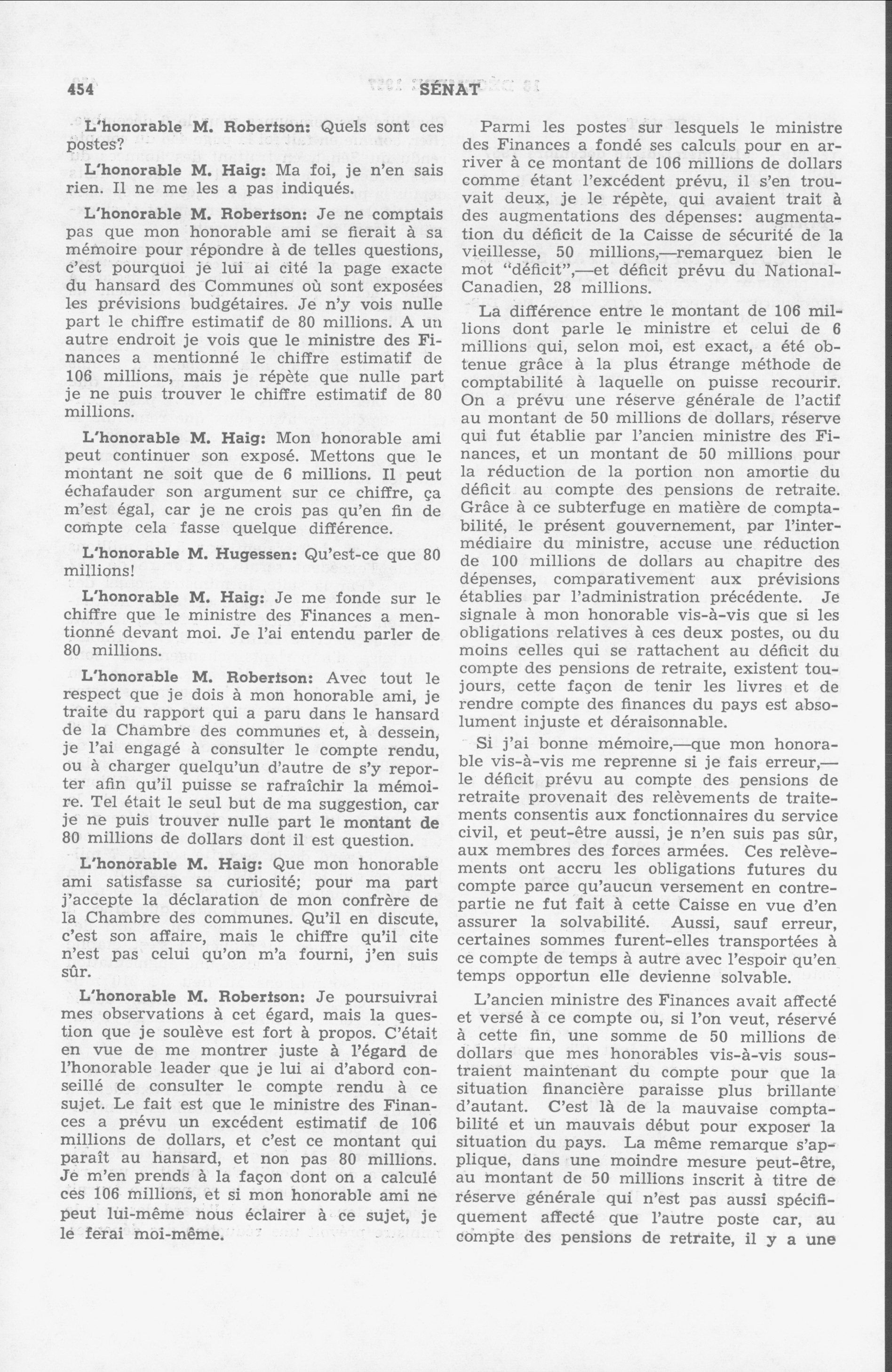 454 SÉNAT

L'honorable M. Robertson: Quels sont ces postes?

L'honorable M. Haig: Ma foi, je n'en sais rien. Il ne me les a pas indiqués.

L'honorable M. Robertson: Je ne comptais pas que mon honorable ami se fierait à sa mémoire pour répondre à de telles questions, c'est pourquoi je lui ai cité la page exacte du hansard des Communes où sont exposées les prévisions budgétaires. Je n'y vois nulle part le chiffre estimatif de 80 millions. A un autre endroit je vois que le ministre des Finances a mentionné le chiffre estimatif de 106 millions, mais je répète que nulle part je ne puis trouver le chiffre estimatif de 80 millions.

L'honorable M. Haig: Mon honorable ami peut continuer son exposé. Mettons que le montant ne soit que de 6 millions. Il peut échafauder son argument sur ce chiffre, ça m'est égal, car je ne crois pas qu'en fin de compte cela fasse quelque différence.

L'honorable M. Hugessen: Qu'est-ce que 80 millions!

L'honorable M. Haig: Je me fonde sur le chiffre que le ministre des Finances a mentionné devant moi. Je l'ai entendu parler de 80 millions.

L'honorable M. Robertson: Avec tout le respect que je dois à mon honorable ami, je traite du rapport qui a paru dans le hansard de la Chambre des communes et, à dessein, je l'ai engagé à consulter le compte rendu, ou à charger quelqu'un d'autre de s'y reporter afin qu'il puisse se rafraîchir la mémoire. Tel était le seul but de ma suggestion, car je ne puis trouver nulle part le montant de 80 millions de dollars dont il est question.

L'honorable M. Haig: Que mon honorable ami satisfasse sa curiosité; pour ma part j'accepte la déclaration de mon confrère de la Chambre des communes. Qu'il en discute, c'est son affaire, mais le chiffre qu'il cite n'est pas celui qu'on m'a fourni, j'en suis sûr.

L'honorable M. Robertson: Je poursuivrai mes observations à cet égard, mais la question que je soulève est fort à propos. C'était en vue de me montrer juste à l'égard de l'honorable leader que je lui ai d'abord conseillé de consulter le compte rendu à ce sujet. Le fait est que le ministre des Finances a prévu un excédent estimatif de 106 millions de dollars, et c'est ce montant qui paraît au hansard, et non pas 80 millions. Je m'en prends à la façon dont on a calculé ces 106 millions, et si mon honorable ami ne peut lui-même nous éclairer à ce sujet, je le ferai moi-même.

Parmi les postes sur lesquels le ministre des Finances a fondé ses calculs pour en arriver à ce montant de 106 millions de dollars comme étant l'excédent prévu, il s'en trouvait deux, je le répète, qui avaient trait à des augmentations des dépenses: augmentation du déficit de la Caisse de sécurité de la vieillesse, 50 millions,—remarquez bien le mot "déficit",—et déficit prévu du National-Canadien, 28 millions.

La différence entre le montant de 106 millions dont parle le ministre et celui de 6 millions qui, selon moi, est exact, a été obtenue grâce à la plus étrange méthode de comptabilité à laquelle on puisse recourir. On a prévu une réserve générale de l'actif au montant de 50 millions de dollars, réserve qui fut établie par l'ancien ministre des Finances, et un montant de 50 millions pour la réduction de la portion non amortie du déficit au compte des pensions de retraite. Grâce à ce subterfuge en matière de comptabilité, le présent gouvernement, par l'intermédiaire du ministre, accuse une réduction de 100 millions de dollars au chapitre des dépenses, comparativement aux prévisions établies par l'administration précédente. Je signale à mon honorable vis-à-vis que si les obligations relatives à ces deux postes, ou du moins celles qui se rattachent au déficit du compte des pensions de retraite, existent toujours, cette façon de tenir les livres et de rendre compte des finances du pays est absolument injuste et déraisonnable.

Si j'ai bonne mémoire,—que mon honorable vis-à-vis me reprenne si je fais erreur,—le déficit prévu au compte des pensions de retraite provenait des relèvements de traitements consentis aux fonctionnaires du service civil, et peut-être aussi, je n'en suis pas sûr, aux membres des forces armées. Ces relèvements ont accru les obligations futures du compte parce qu'aucun versement en contrepartie ne fut fait à cette Caisse en vue d'en assurer la solvabilité. Aussi, sauf erreur, certaines sommes furent-elles transportées à ce compte de temps à autre avec l'espoir qu'en temps opportun elle devienne solvable.

L'ancien ministre des Finances avait affecté et versé à ce compte ou, si l'on veut, réservé à cette fin, une somme de 50 millions de dollars que mes honorables vis-à-vis soustraient maintenant du compte pour que la situation financière paraisse plus brillante d'autant. C'est là de la mauvaise comptabilité et un mauvais début pour exposer la situation du pays. La même remarque s'applique, dans une moindre mesure peut-être, au montant de 50 millions inscrit à titre de réserve générale qui n'est pas aussi spécifiquement affecté que l'autre poste car, au compte des pensions de retraite, il y a une